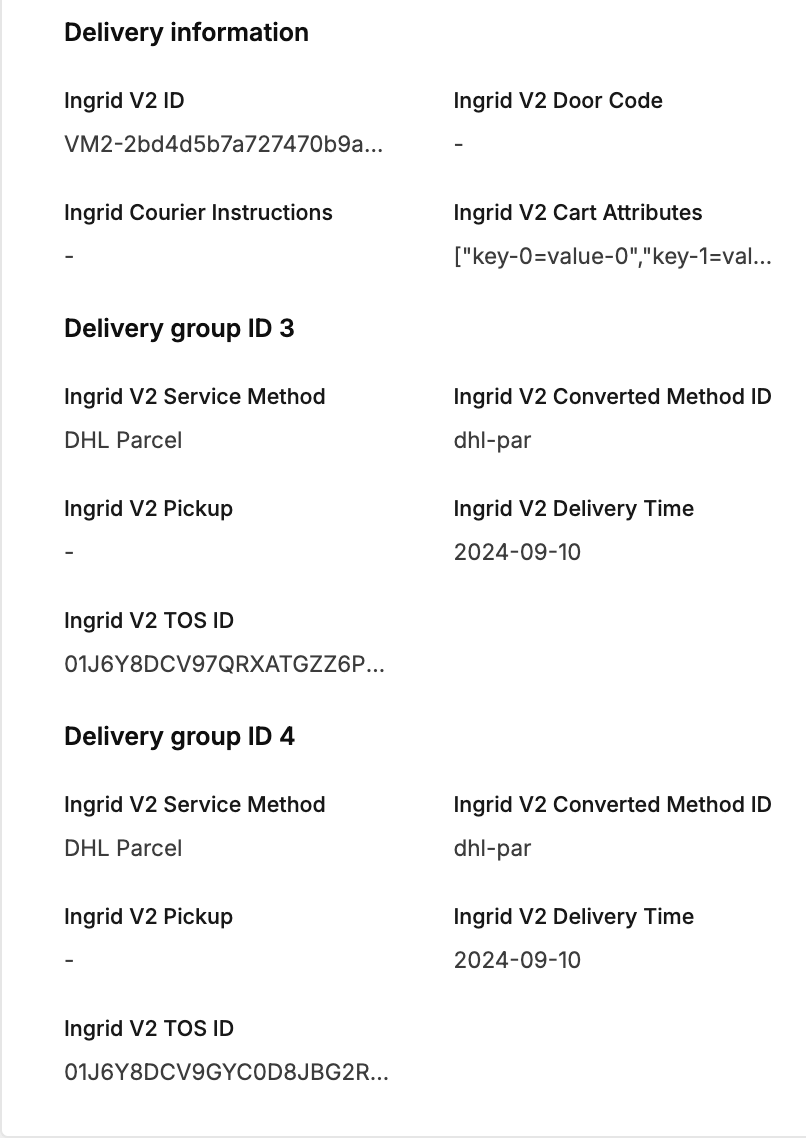 Delivery information

Ingrid V2 ID
VM2-2bd4d5b7a727470b9a...

Ingrid V2 Door Code
-

Ingrid Courier Instructions
-

Ingrid V2 Cart Attributes
["key-0=value-0","key-1=val...

Delivery group ID 3

Ingrid V2 Service Method
DHL Parcel

Ingrid V2 Converted Method ID
dhl-par

Ingrid V2 Pickup
-

Ingrid V2 Delivery Time
2024-09-10

Ingrid V2 TOS ID
01J6Y8DCV97QRXATGZZ6P...

Delivery group ID 4

Ingrid V2 Service Method
DHL Parcel

Ingrid V2 Converted Method ID
dhl-par

Ingrid V2 Pickup
-

Ingrid V2 Delivery Time
2024-09-10

Ingrid V2 TOS ID
01J6Y8DCV9GYC0D8JBG2R...